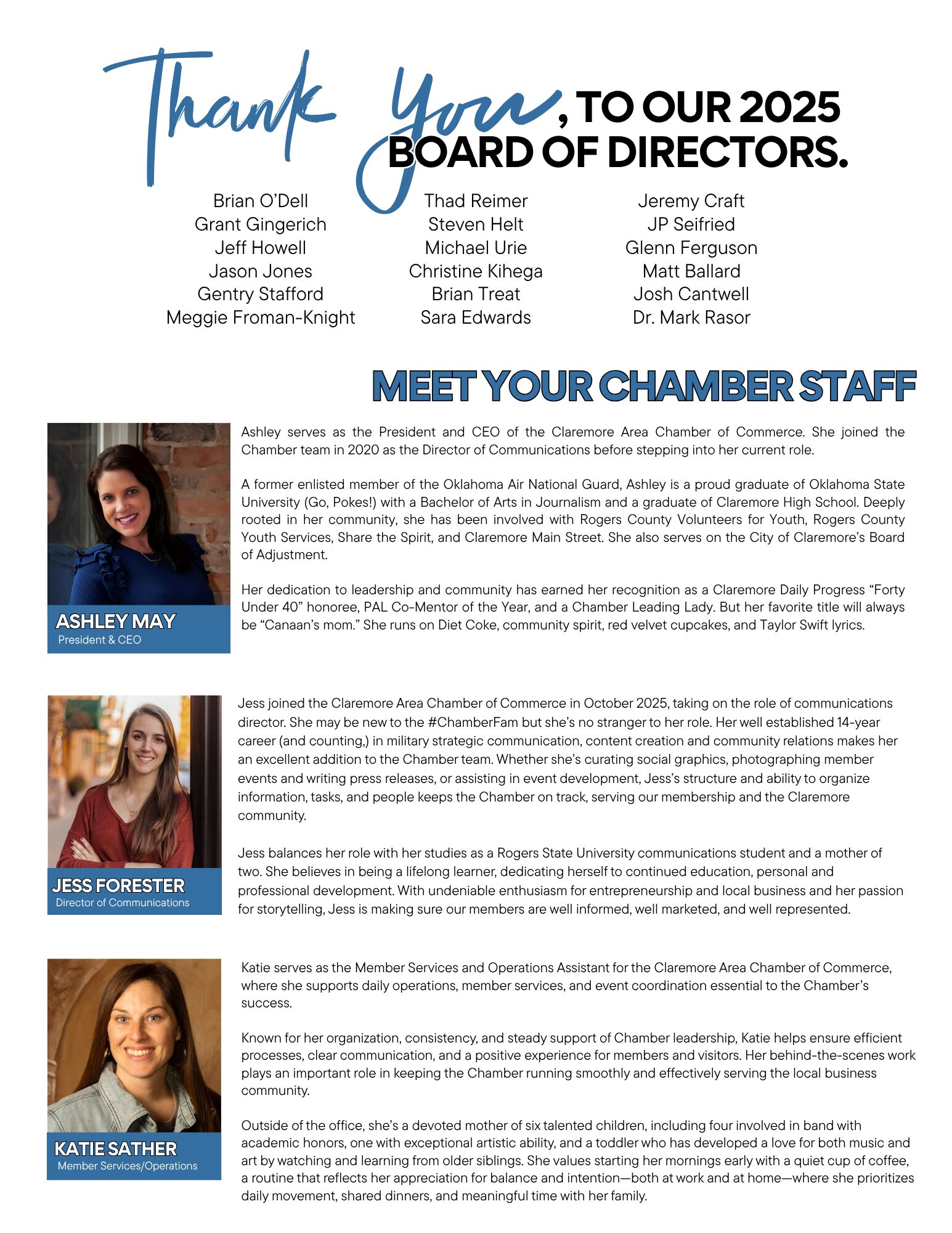 Thank You, TO OUR 2025 BOARD OF DIRECTORS.

Brian O'Dell
Grant Gingerich
Jeff Howell
Jason Jones
Gentry Stafford
Meggie Froman-Knight

Thad Reimer
Steven Helt
Michael Urie
Christine Kihega
Brian Treat
Sara Edwards

Jeremy Craft
JP Seifried
Glenn Ferguson
Matt Ballard
Josh Cantwell
Dr. Mark Rasor

MEET YOUR CHAMBER STAFF

ASHLEY MAY
President & CEO

Ashley serves as the President and CEO of the Claremore Area Chamber of Commerce. She joined the Chamber team in 2020 as the Director of Communications before stepping into her current role.

A former enlisted member of the Oklahoma Air National Guard, Ashley is a proud graduate of Oklahoma State University (Go, Pokes!) with a Bachelor of Arts in Journalism and a graduate of Claremore High School. Deeply rooted in her community, she has been involved with Rogers County Volunteers for Youth, Rogers County Youth Services, Share the Spirit, and Claremore Main Street. She also serves on the City of Claremore's Board of Adjustment.

Her dedication to leadership and community has earned her recognition as a Claremore Daily Progress "Forty Under 40" honoree, PAL Co-Mentor of the Year, and a Chamber Leading Lady. But her favorite title will always be "Canaan's mom." She runs on Diet Coke, community spirit, red velvet cupcakes, and Taylor Swift lyrics.

JESS FORESTER
Director of Communications

Jess joined the Claremore Area Chamber of Commerce in October 2025, taking on the role of communications director. She may be new to the #ChamberFam but she's no stranger to her role. Her well established 14-year career (and counting,) in military strategic communication, content creation and community relations makes her an excellent addition to the Chamber team. Whether she's curating social graphics, photographing member events and writing press releases, or assisting in event development, Jess's structure and ability to organize information, tasks, and people keeps the Chamber on track, serving our membership and the Claremore community.

Jess balances her role with her studies as a Rogers State University communications student and a mother of two. She believes in being a lifelong learner, dedicating herself to continued education, personal and professional development. With undeniable enthusiasm for entrepreneurship and local business and her passion for storytelling, Jess is making sure our members are well informed, well marketed, and well represented.

KATIE SATHER
Member Services/Operations

Katie serves as the Member Services and Operations Assistant for the Claremore Area Chamber of Commerce, where she supports daily operations, member services, and event coordination essential to the Chamber's success.

Known for her organization, consistency, and steady support of Chamber leadership, Katie helps ensure efficient processes, clear communication, and a positive experience for members and visitors. Her behind-the-scenes work plays an important role in keeping the Chamber running smoothly and effectively serving the local business community.

Outside of the office, she's a devoted mother of six talented children, including four involved in band with academic honors, one with exceptional artistic ability, and a toddler who has developed a love for both music and art by watching and learning from older siblings. She values starting her mornings early with a quiet cup of coffee, a routine that reflects her appreciation for balance and intention—both at work and at home—where she prioritizes daily movement, shared dinners, and meaningful time with her family.